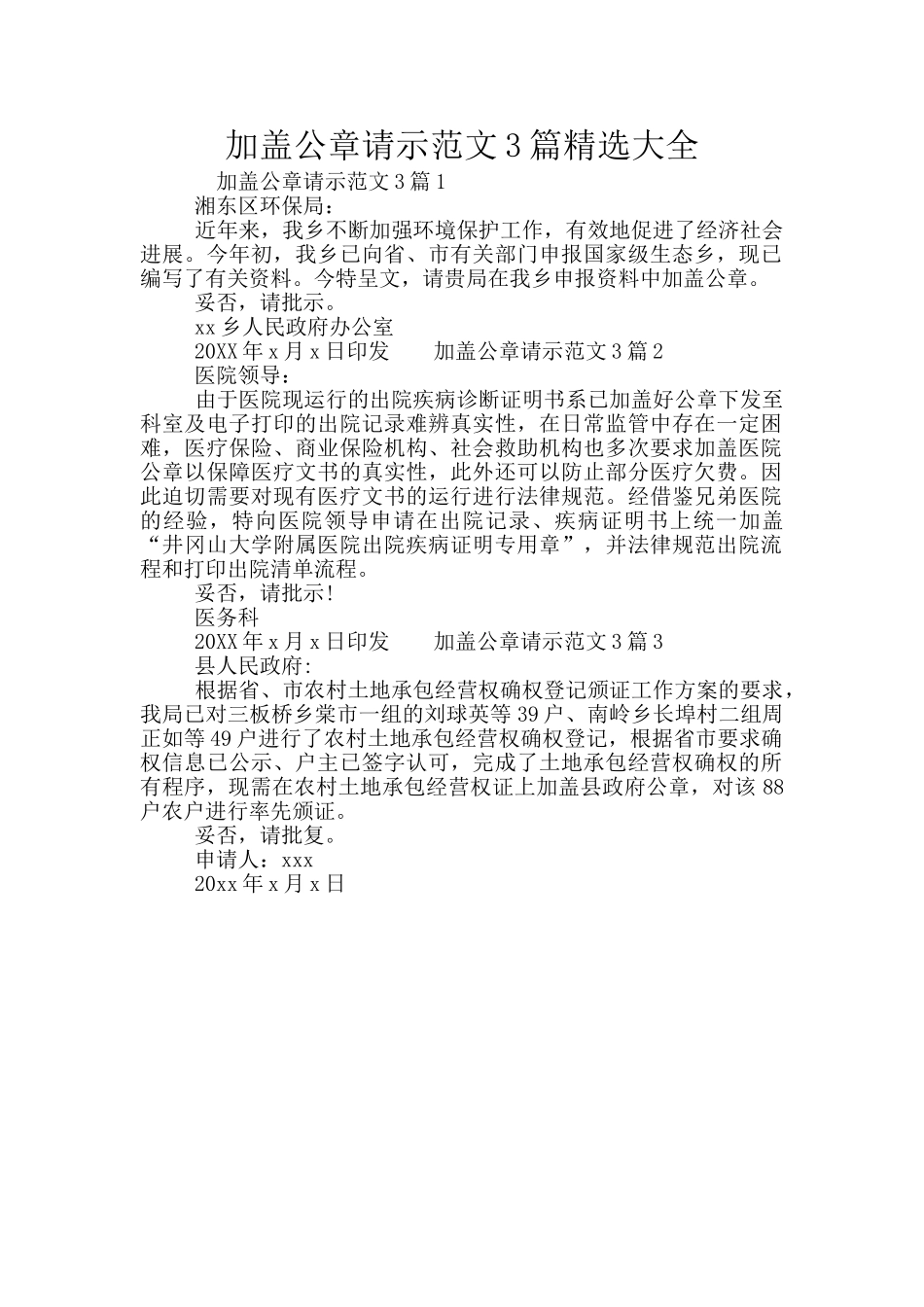 加盖公章请示范文3篇精选大全

加盖公章请示范文3篇1

湘东区环保局：

近年来，我乡不断加强环境保护工作，有效地促进了经济社会进展。今年初，我乡已向省、市有关部门申报国家级生态乡，现已编写了有关资料。今特呈文，请贵局在我乡申报资料中加盖公章。

妥否，请批示。

xx乡人民政府办公室

20XX年x月x日印发　　加盖公章请示范文3篇2

医院领导：

由于医院现运行的出院疾病诊断证明书系已加盖好公章下发至科室及电子打印的出院记录难辨真实性，在日常监管中存在一定困难，医疗保险、商业保险机构、社会救助机构也多次要求加盖医院公章以保障医疗文书的真实性，此外还可以防止部分医疗欠费。因此迫切需要对现有医疗文书的运行进行法律规范。经借鉴兄弟医院的经验，特向医院领导申请在出院记录、疾病证明书上统一加盖“井冈山大学附属医院出院疾病证明专用章”，并法律规范出院流程和打印出院清单流程。

妥否，请批示!

医务科

20XX年x月x日印发　　加盖公章请示范文3篇3

县人民政府:

根据省、市农村土地承包经营权确权登记颁证工作方案的要求，我局已对三板桥乡棠市一组的刘球英等39户、南岭乡长埠村二组周正如等49户进行了农村土地承包经营权确权登记，根据省市要求确权信息已公示、户主已签字认可，完成了土地承包经营权确权的所有程序，现需在农村土地承包经营权证上加盖县政府公章，对该88户农户进行率先颁证。

妥否，请批复。

申请人：xxx

20xx年x月x日